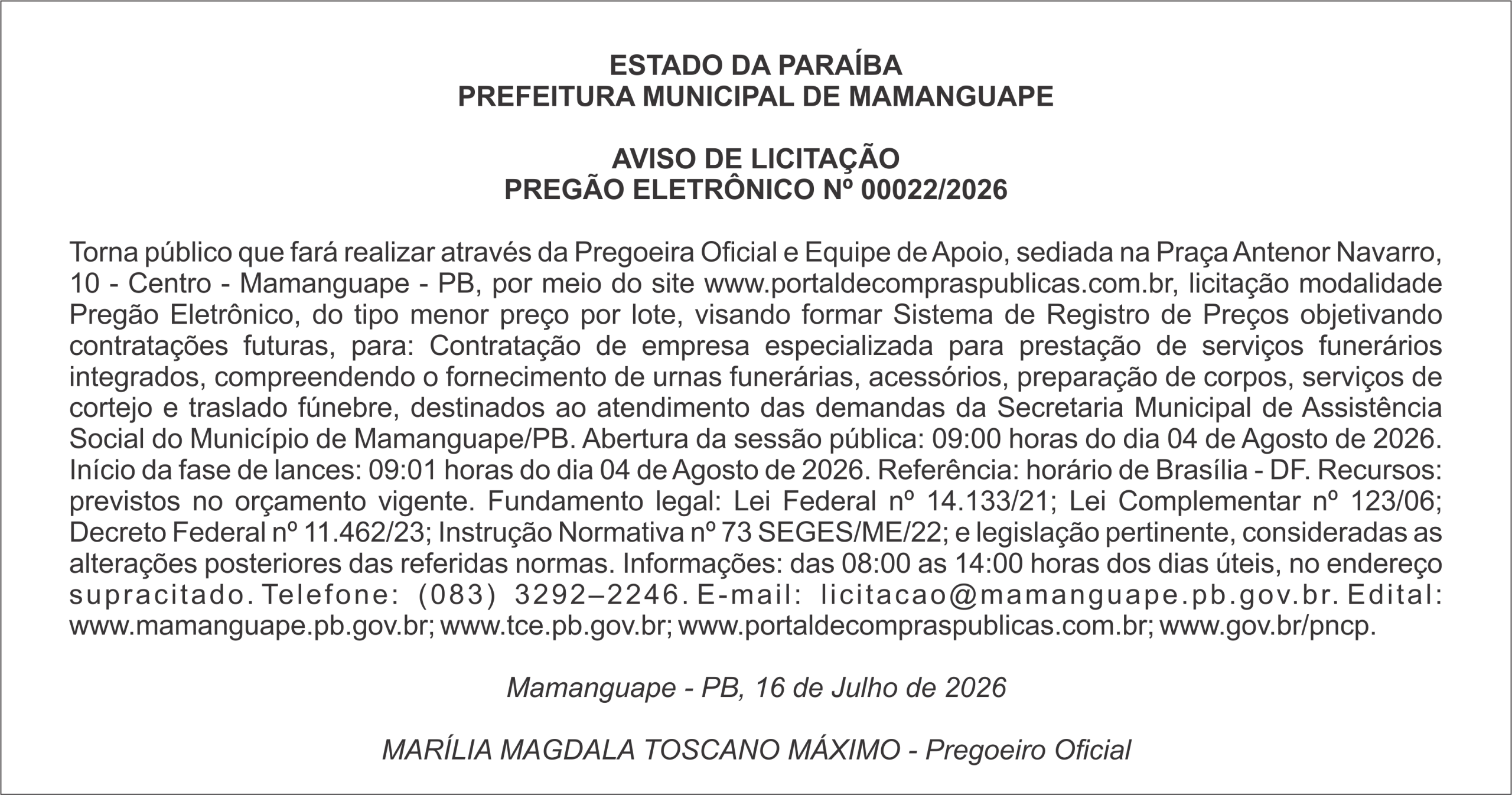 ESTADO DA PARAÍBA
PREFEITURA MUNICIPAL DE MAMANGUAPE

AVISO DE LICITAÇÃO
PREGÃO ELETRÔNICO Nº 00022/2026

Torna público que fará realizar através da Pregoeira Oficial e Equipe de Apoio, sediada na Praça Antenor Navarro, 10 - Centro - Mamanguape - PB, por meio do site www.portaldecompraspublicas.com.br, licitação modalidade Pregão Eletrônico, do tipo menor preço por lote, visando formar Sistema de Registro de Preços objetivando contratações futuras, para: Contratação de empresa especializada para prestação de serviços funerários integrados, compreendendo o fornecimento de urnas funerárias, acessórios, preparação de corpos, serviços de cortejo e traslado fúnebre, destinados ao atendimento das demandas da Secretaria Municipal de Assistência Social do Município de Mamanguape/PB. Abertura da sessão pública: 09:00 horas do dia 04 de Agosto de 2026. Início da fase de lances: 09:01 horas do dia 04 de Agosto de 2026. Referência: horário de Brasília - DF. Recursos: previstos no orçamento vigente. Fundamento legal: Lei Federal nº 14.133/21; Lei Complementar nº 123/06; Decreto Federal nº 11.462/23; Instrução Normativa nº 73 SEGES/ME/22; e legislação pertinente, consideradas as alterações posteriores das referidas normas. Informações: das 08:00 as 14:00 horas dos dias úteis, no endereço supracitado. Telefone: (083) 3292–2246. E-mail: licitacao@mamanguape.pb.gov.br. Edital: www.mamanguape.pb.gov.br; www.tce.pb.gov.br; www.portaldecompraspublicas.com.br; www.gov.br/pncp.

Mamanguape - PB, 16 de Julho de 2026

MARÍLIA MAGDALA TOSCANO MÁXIMO - Pregoeiro Oficial